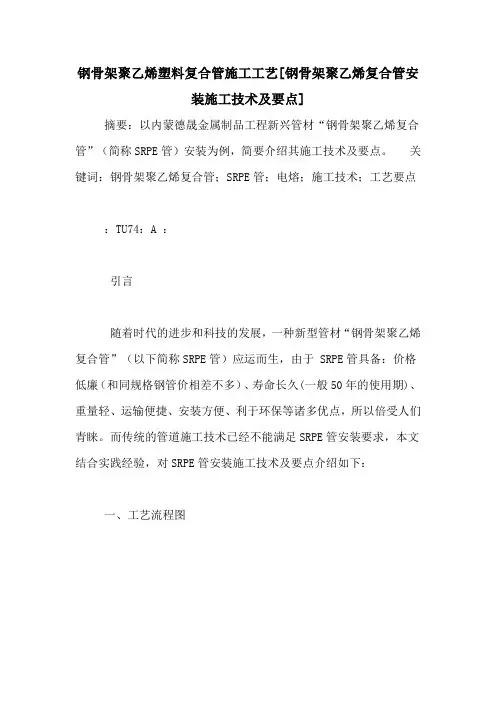 钢骨架聚乙烯塑料复合管施工工艺[钢骨架聚乙烯复合管安装施工技术及要点]

摘要：以内蒙德晟金属制品工程新兴管材“钢骨架聚乙烯复合管”（简称SRPE管）安装为例，简要介绍其施工技术及要点。 关键词：钢骨架聚乙烯复合管；SRPE管；电熔；施工技术；工艺要点

：TU74：A ：

引言

随着时代的进步和科技的发展，一种新型管材“钢骨架聚乙烯复合管”（以下简称SRPE管）应运而生，由于 SRPE管具备：价格低廉（和同规格钢管价相差不多）、寿命长久(一般50年的使用期)、重量轻、运输便捷、安装方便、利于环保等诸多优点，所以倍受人们青睐。而传统的管道施工技术已经不能满足SRPE管安装要求，本文结合实践经验，对SRPE管安装施工技术及要点介绍如下：

一、工艺流程图